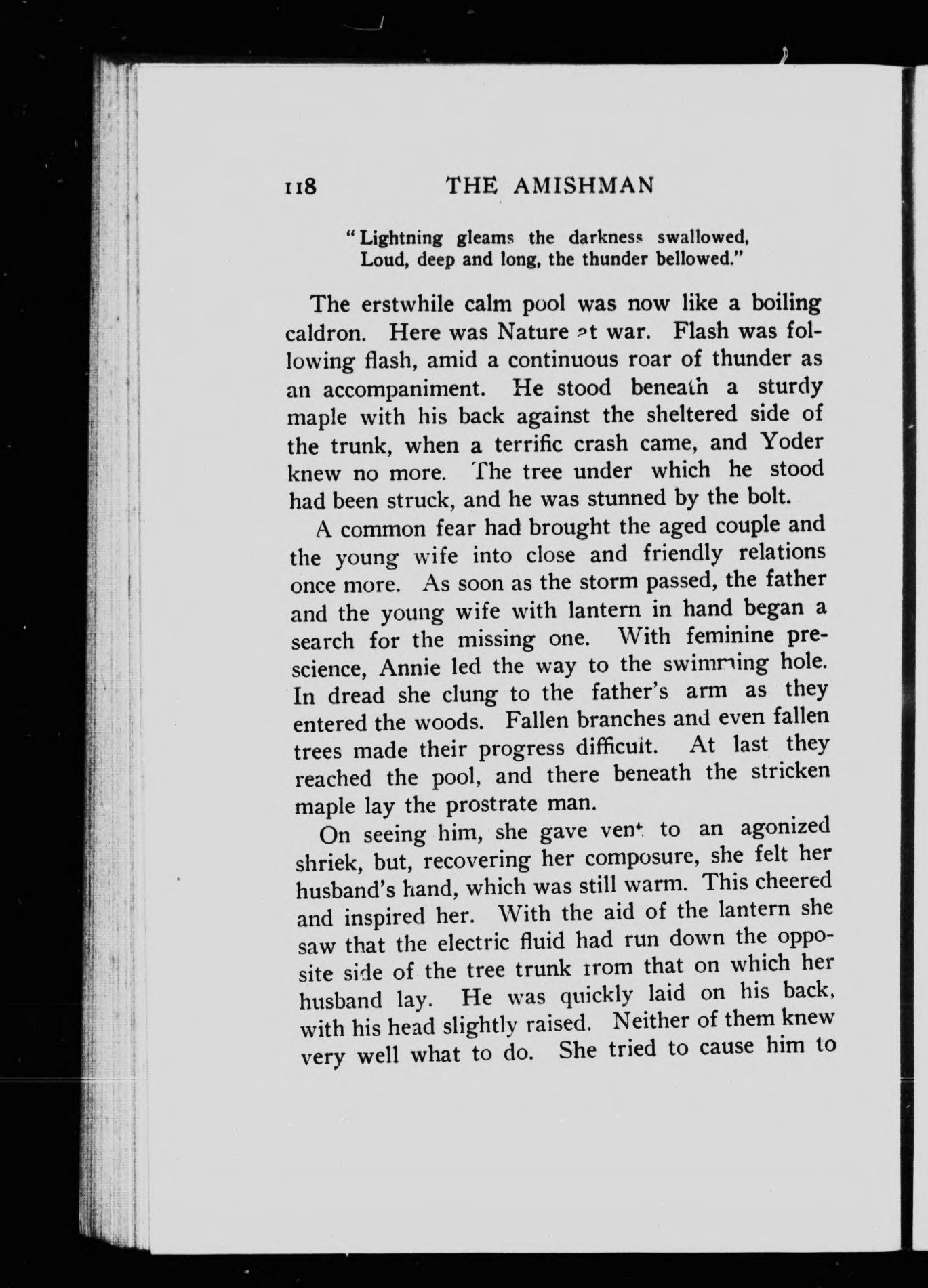 118 THE AMISHMAN

"Lightning gleams the darkness swallowed,
Loud, deep and long, the thunder bellowed."

The erstwhile calm pool was now like a boiling caldron. Here was Nature at war. Flash was following flash, amid a continuous roar of thunder as an accompaniment. He stood beneath a sturdy maple with his back against the sheltered side of the trunk, when a terrific crash came, and Yoder knew no more. The tree under which he stood had been struck, and he was stunned by the bolt.

A common fear had brought the aged couple and the young wife into close and friendly relations once more. As soon as the storm passed, the father and the young wife with lantern in hand began a search for the missing one. With feminine prescience, Annie led the way to the swimming hole. In dread she clung to the father's arm as they entered the woods. Fallen branches and even fallen trees made their progress difficult. At last they reached the pool, and there beneath the stricken maple lay the prostrate man.

On seeing him, she gave vent to an agonized shriek, but, recovering her composure, she felt her husband's hand, which was still warm. This cheered and inspired her. With the aid of the lantern she saw that the electric fluid had run down the opposite side of the tree trunk from that on which her husband lay. He was quickly laid on his back, with his head slightly raised. Neither of them knew very well what to do. She tried to cause him to